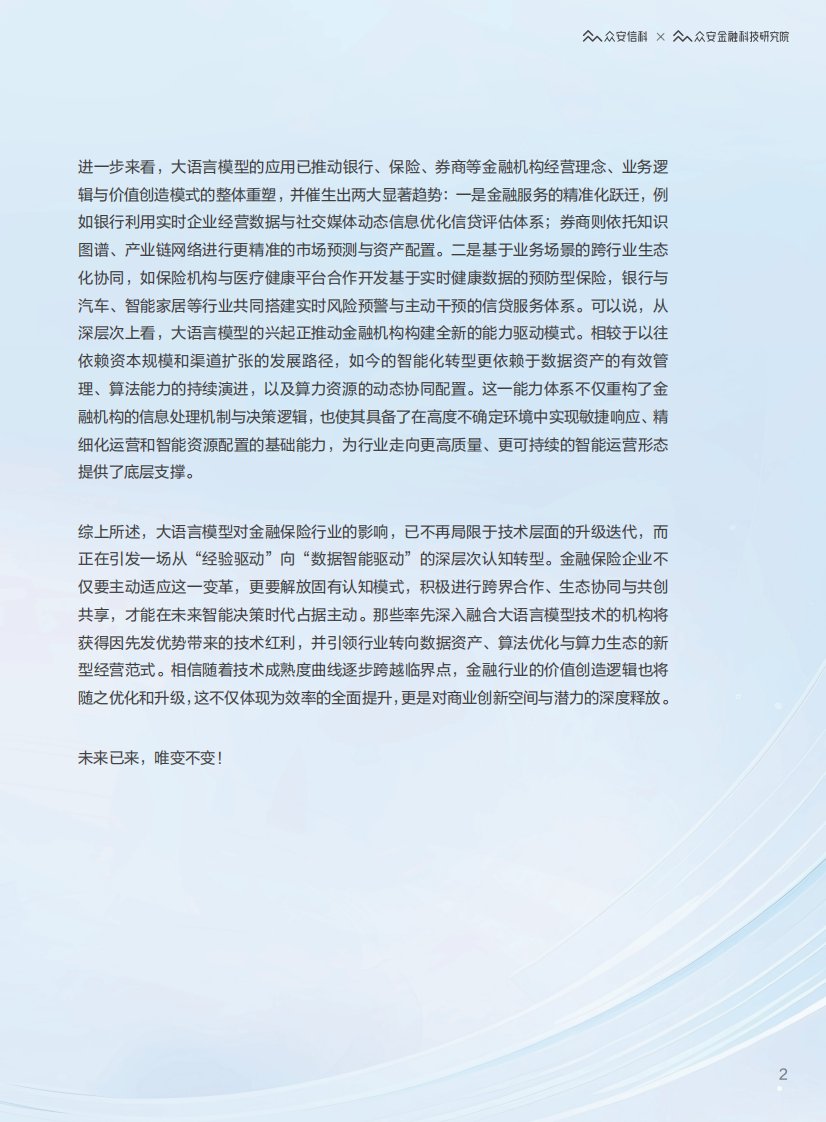 众安信科 × 众安金融科技研究院

进一步来看，大语言模型的应用已推动银行、保险、券商等金融机构经营理念、业务逻辑与价值创造模式的整体重塑，并催生出两大显著趋势：一是金融服务的精准化跃迁，例如银行利用实时企业经营数据与社交媒体动态信息优化信贷评估体系；券商则依托知识图谱、产业链网络进行更精准的市场预测与资产配置。二是基于业务场景的跨行业生态化协同，如保险机构与医疗健康平台合作开发基于实时健康数据的预防型保险，银行与汽车、智能家居等行业共同搭建实时风险预警与主动干预的信贷服务体系。可以说，从深层次上看，大语言模型的兴起正推动金融机构构建全新的能力驱动模式。相较于以往依赖资本规模和渠道扩张的发展路径，如今的智能化转型更依赖于数据资产的有效管理、算法能力的持续演进，以及算力资源的动态协同配置。这一能力体系不仅重构了金融机构的信息处理机制与决策逻辑，也使其具备了在高度不确定环境中实现敏捷响应、精细化运营和智能资源配置的基础能力，为行业走向更高质量、更可持续的智能运营形态提供了底层支撑。

综上所述，大语言模型对金融保险行业的影响，已不再局限于技术层面的升级迭代，而正在引发一场从“经验驱动”向“数据智能驱动”的深层次认知转型。金融保险企业不仅要主动适应这一变革，更要解放固有认知模式，积极进行跨界合作、生态协同与共创共享，才能在未来智能决策时代占据主动。那些率先深入融合大语言模型技术的机构将获得因先发优势带来的技术红利，并引领行业转向数据资产、算法优化与算力生态的新型经营范式。相信随着技术成熟度曲线逐步跨越临界点，金融行业的价值创造逻辑也将随之优化和升级，这不仅体现为效率的全面提升，更是对商业创新空间与潜力的深度释放。

未来已来，唯变不变！

2